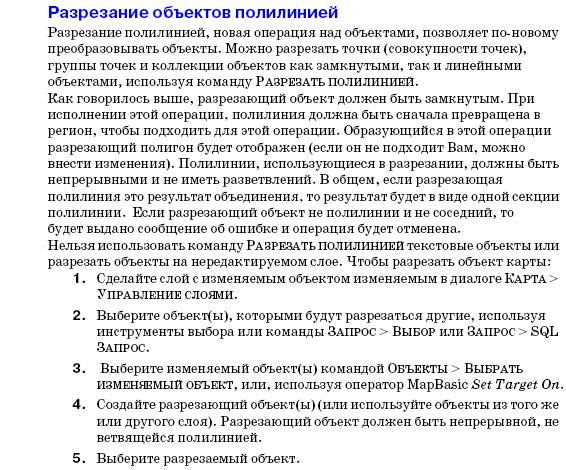 Разрезание объектов полилинией

Разрезание полилинией, новая операция над объектами, позволяет по-новому преобразовывать объекты. Можно разрезать точки (совокупности точек), группы точек и коллекции объектов как замкнутыми, так и линейными объектами, используя команду РАЗРЕЗАТЬ ПОЛИЛИНИЕЙ.

Как говорилось выше, разрезающий объект должен быть замкнутым. При исполнении этой операции, полилиния должна быть сначала превращена в регион, чтобы подходить для этой операции. Образующийся в этой операции разрезающий полигон будет отображен (если он не подходит Вам, можно внести изменения). Полилинии, использующиеся в разрезании, должны быть непрерывными и не иметь разветвлений. В общем, если разрезающая полилиния это результат объединения, то результат будет в виде одной секции полилинии. Если разрезающий объект не полилинии и не соседний, то будет выдано сообщение об ошибке и операция будет отменена.

Нельзя использовать команду РАЗРЕЗАТЬ ПОЛИЛИНИЕЙ текстовые объекты или разрезать объекты на нередактируемом слое. Чтобы разрезать объект карты:

1. Сделайте слой с изменяемым объектом изменяемым в диалоге КАРТА > УПРАВЛЕНИЕ СЛОЯМИ.

2. Выберите объект(ы), которыми будут разрезаться другие, используя инструменты выбора или команды ЗАПРОС > ВЫБОР или ЗАПРОС > SQL ЗАПРОС.

3. Выберите изменяемый объект(ы) командой ОБЪЕКТЫ > ВЫБРАТЬ ИЗМЕНЯЕМЫЙ ОБЪЕКТ, или, используя оператор MapBasic Set Target On.

4. Создайте разрезающий объект(ы) (или используйте объекты из того же или другого слоя). Разрезающий объект должен быть непрерывной, не ветвящейся полилинией.

5. Выберите разрезаемый объект.